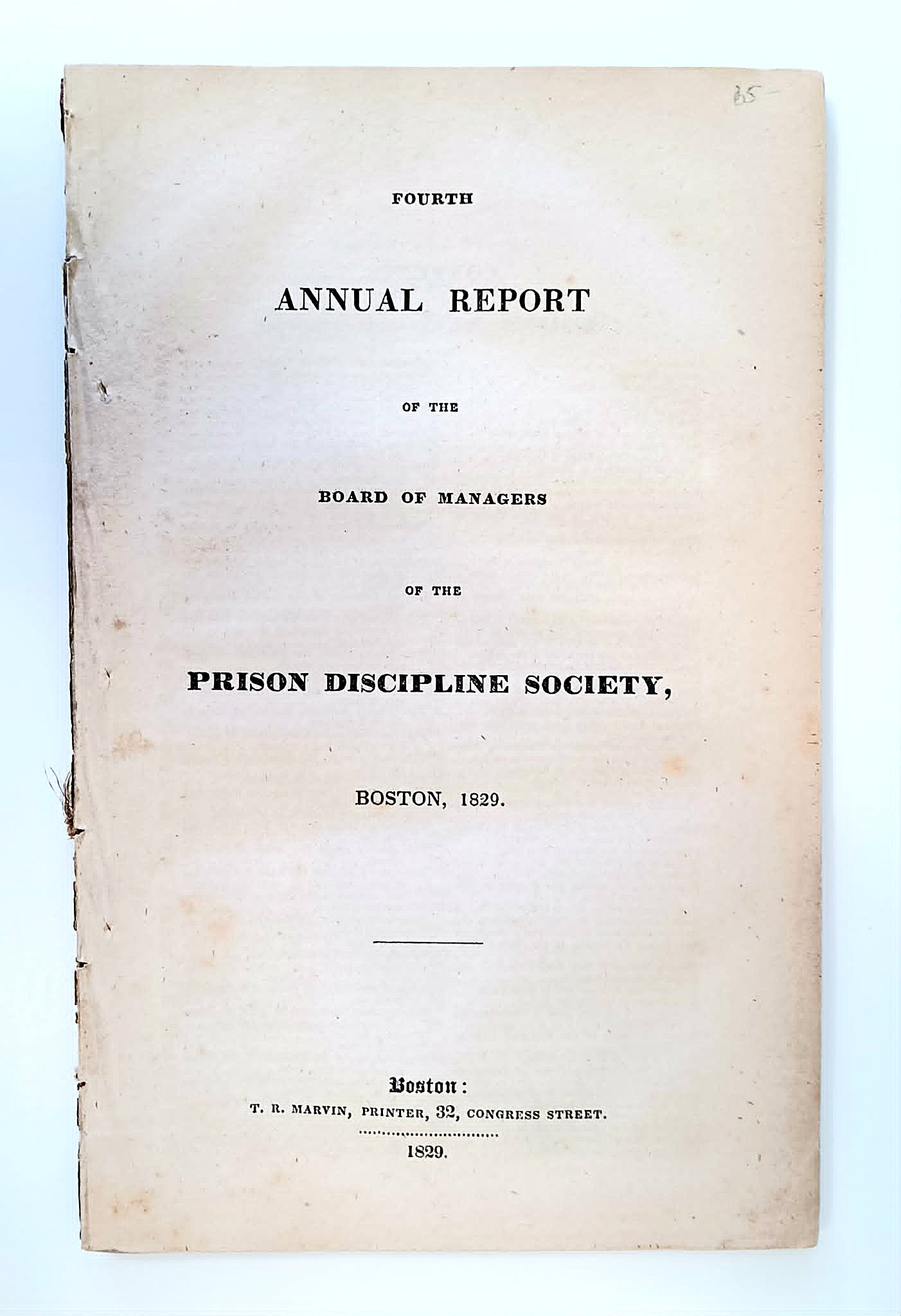 65

FOURTH

ANNUAL REPORT

OF THE

BOARD OF MANAGERS

OF THE

PRISON DISCIPLINE SOCIETY,

BOSTON, 1829.

Boston:
T. R. MARVIN, PRINTER, 32, CONGRESS STREET.

1829.